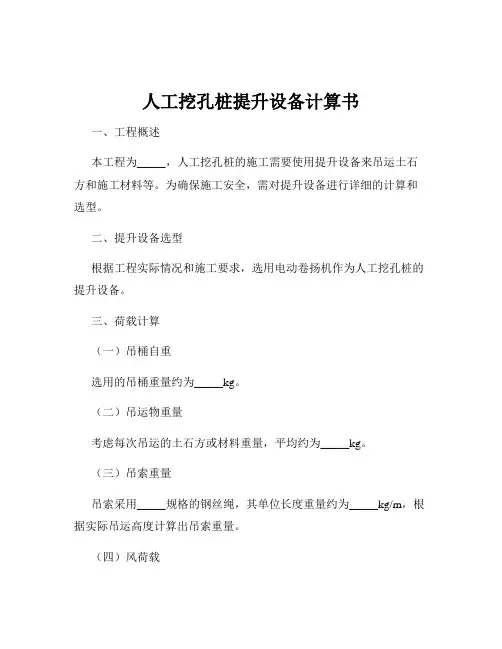 人工挖孔桩提升设备计算书

一、工程概述

本工程为_____，人工挖孔桩的施工需要使用提升设备来吊运土石方和施工材料等。为确保施工安全，需对提升设备进行详细的计算和选型。

二、提升设备选型

根据工程实际情况和施工要求，选用电动卷扬机作为人工挖孔桩的提升设备。

三、荷载计算

（一）吊桶自重

选用的吊桶重量约为_____kg。

（二）吊运物重量

考虑每次吊运的土石方或材料重量，平均约为_____kg。

（三）吊索重量

吊索采用_____规格的钢丝绳，其单位长度重量约为_____kg/m，根据实际吊运高度计算出吊索重量。

（四）风荷载